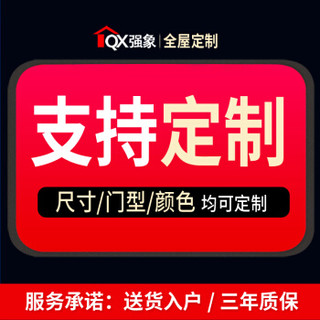 QX强象 | 全屋定制

支持定制

尺寸/门型/颜色 均可定制

服务承诺：送货入户 / 三年质保